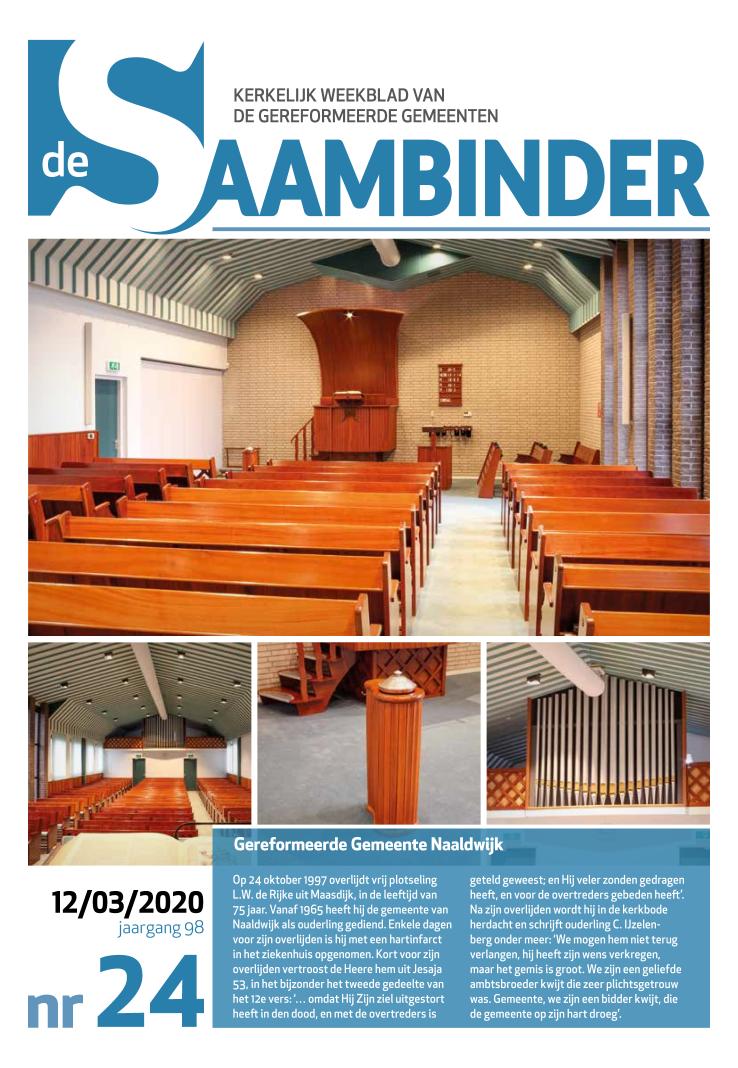 KERKELIJK WEEKBLAD VAN DE GEREFORMEERDE GEMEENTEN

de SAAMBINDER

Gereformeerde Gemeente Naaldwijk

12/03/2020
jaargang 98

nr 24

Op 24 oktober 1997 overlijdt vrij plotseling L.W. de Rijke uit Maasdijk, in de leeftijd van 75 jaar. Vanaf 1965 heeft hij de gemeente van Naaldwijk als ouderling gediend. Enkele dagen voor zijn overlijden is hij met een hartinfarct in het ziekenhuis opgenomen. Kort voor zijn overlijden vertroost de Heere hem uit Jesaja 53, in het bijzonder het tweede gedeelte van het 12e vers: '… omdat Hij Zijn ziel uitgestort heeft in den dood, en met de overtreders is geteld geweest; en Hij veler zonden gedragen heeft, en voor de overtreders gebeden heeft'. Na zijn overlijden wordt hij in de kerkbode herdacht en schrijft ouderling C. IJzelenberg onder meer: 'We mogen hem niet terug verlangen, hij heeft zijn wens verkregen, maar het gemis is groot. We zijn een geliefde ambtsbroeder kwijt die zeer plichtsgetrouw was. Gemeente, we zijn een bidder kwijt, die de gemeente op zijn hart droeg'.